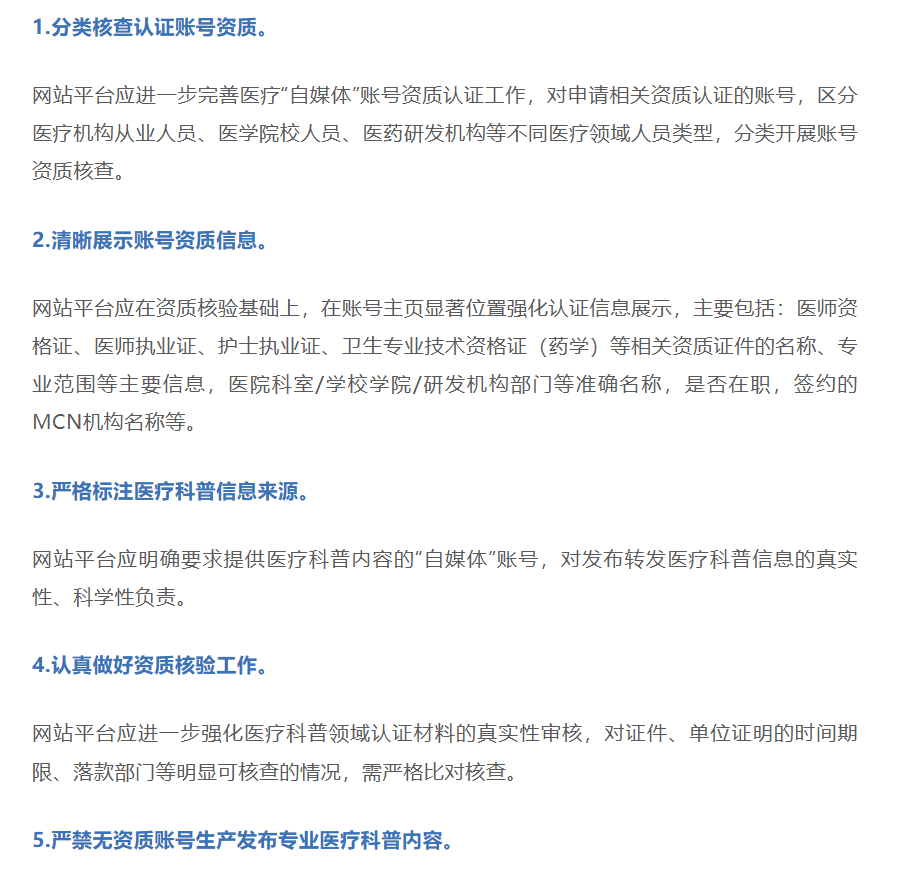 1.分类核查认证账号资质。

网站平台应进一步完善医疗“自媒体”账号资质认证工作，对申请相关资质认证的账号，区分医疗机构从业人员、医学院校人员、医药研发机构等不同医疗领域人员类型，分类开展账号资质核查。

2.清晰展示账号资质信息。

网站平台应在资质核验基础上，在账号主页显著位置强化认证信息展示，主要包括：医师资格证、医师执业证、护士执业证、卫生专业技术资格证（药学）等相关资质证件的名称、专业范围等主要信息，医院科室/学校学院/研发机构部门等准确名称，是否在职，签约的MCN机构名称等。

3.严格标注医疗科普信息来源。

网站平台应明确要求提供医疗科普内容的“自媒体”账号，对发布转发医疗科普信息的真实性、科学性负责。

4.认真做好资质核验工作。

网站平台应进一步强化医疗科普领域认证材料的真实性审核，对证件、单位证明的时间期限、落款部门等明显可核查的情况，需严格比对核查。

5.严禁无资质账号生产发布专业医疗科普内容。